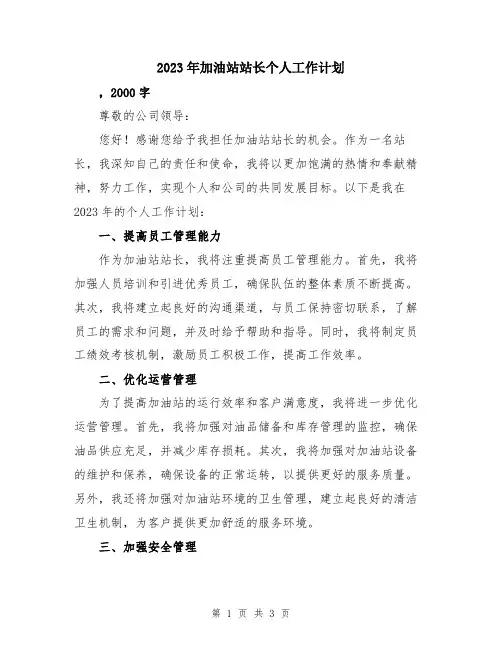 2023年加油站站长个人工作计划

，2000字

尊敬的公司领导：

您好！感谢您给予我担任加油站站长的机会。作为一名站长，我深知自己的责任和使命，我将以更加饱满的热情和奉献精神，努力工作，实现个人和公司的共同发展目标。以下是我在2023年的个人工作计划：

一、提高员工管理能力

作为加油站站长，我将注重提高员工管理能力。首先，我将加强人员培训和引进优秀员工，确保队伍的整体素质不断提高。其次，我将建立起良好的沟通渠道，与员工保持密切联系，了解员工的需求和问题，并及时给予帮助和指导。同时，我将制定员工绩效考核机制，激励员工积极工作，提高工作效率。

二、优化运营管理

为了提高加油站的运行效率和客户满意度，我将进一步优化运营管理。首先，我将加强对油品储备和库存管理的监控，确保油品供应充足，并减少库存损耗。其次，我将加强对加油站设备的维护和保养，确保设备的正常运转，以提供更好的服务质量。另外，我还将加强对加油站环境的卫生管理，建立起良好的清洁卫生机制，为客户提供更加舒适的服务环境。

三、加强安全管理

第 1 页 共 3 页